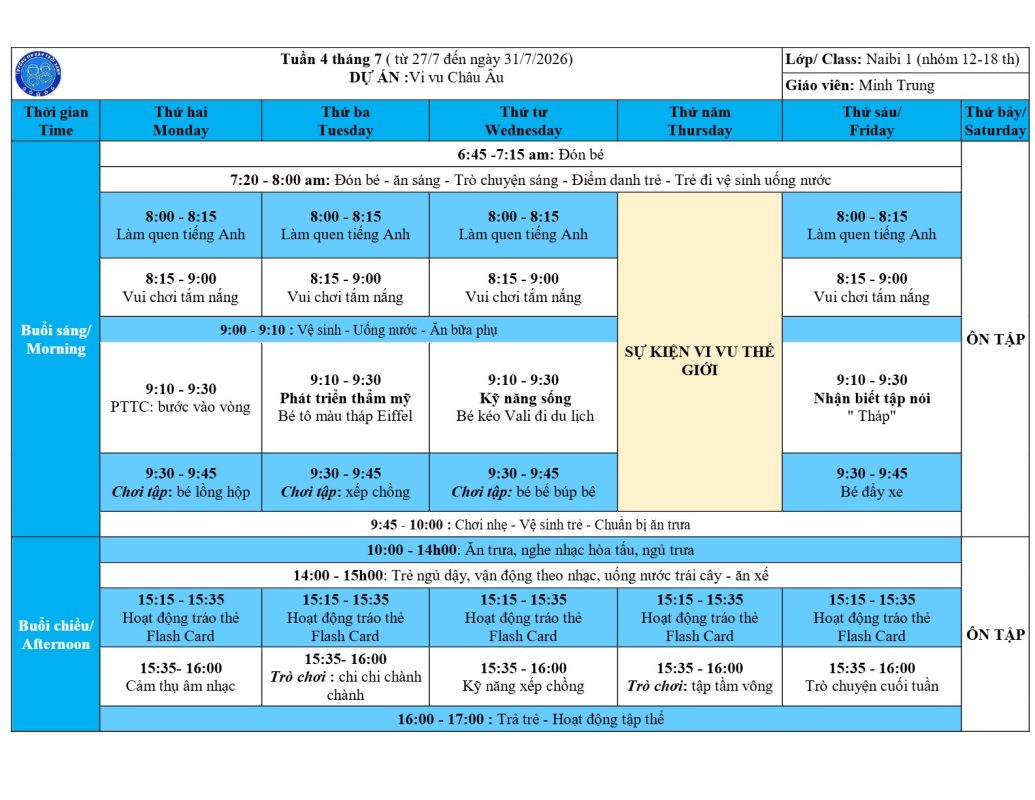 Tuần 4 tháng 7 ( từ 27/7 đến ngày 31/7/2026)
DỰ ÁN :Vi vu Châu Âu

Lớp/ Class: Naibi 1 (nhóm 12-18 th)
Giáo viên: Minh Trung

| Thời gian Time | Thứ hai Monday | Thứ ba Tuesday | Thứ tư Wednesday | Thứ năm Thursday | Thứ sáu/ Friday | Thứ bảy/ Saturday |
|---|---|---|---|---|---|---|
| Buổi sáng/ Morning | 6:45 -7:15 am: Đón bé | | | | | ÔN TẬP |
| | 7:20 - 8:00 am: Đón bé - ăn sáng - Trò chuyện sáng - Điểm danh trẻ - Trẻ đi vệ sinh uống nước | | | | | |
| | 8:00 - 8:15 Làm quen tiếng Anh | 8:00 - 8:15 Làm quen tiếng Anh | 8:00 - 8:15 Làm quen tiếng Anh | SỰ KIỆN VI VU THẾ GIỚI | 8:00 - 8:15 Làm quen tiếng Anh | |
| | 8:15 - 9:00 Vui chơi tắm nắng | 8:15 - 9:00 Vui chơi tắm nắng | 8:15 - 9:00 Vui chơi tắm nắng | | 8:15 - 9:00 Vui chơi tắm nắng | |
| | 9:00 - 9:10 : Vệ sinh - Uống nước - Ăn bữa phụ | | | | | |
| | 9:10 - 9:30 PTTC: bước vào vòng | 9:10 - 9:30 Phát triển thẩm mỹ Bé tô màu tháp Eiffel | 9:10 - 9:30 Kỹ năng sống Bé kéo Vali đi du lịch | | 9:10 - 9:30 Nhận biết tập nói " Tháp" | |
| | 9:30 - 9:45 Chơi tập: bé lồng hộp | 9:30 - 9:45 Chơi tập: xếp chồng | 9:30 - 9:45 Chơi tập: bé bế búp bê | | 9:30 - 9:45 Bé đẩy xe | |
| | 9:45 - 10:00 : Chơi nhẹ - Vệ sinh trẻ - Chuẩn bị ăn trưa | | | | | |
| Buổi chiều/ Afternoon | 10:00 - 14h00: Ăn trưa, nghe nhạc hòa tấu, ngủ trưa | | | | | ÔN TẬP |
| | 14:00 - 15h00: Trẻ ngủ dậy, vận động theo nhạc, uống nước trái cây - ăn xế | | | | | |
| | 15:15 - 15:35 Hoạt động tráo thẻ Flash Card | 15:15 - 15:35 Hoạt động tráo thẻ Flash Card | 15:15 - 15:35 Hoạt động tráo thẻ Flash Card | 15:15 - 15:35 Hoạt động tráo thẻ Flash Card | 15:15 - 15:35 Hoạt động tráo thẻ Flash Card | |
| | 15:35- 16:00 Cảm thụ âm nhạc | 15:35- 16:00 Trò chơi : chi chi chành chành | 15:35 - 16:00 Kỹ năng xếp chồng | 15:35 - 16:00 Trò chơi: tập tầm vông | 15:35 - 16:00 Trò chuyện cuối tuần | |
| | 16:00 - 17:00 : Trả trẻ - Hoạt động tập thể | | | | | |